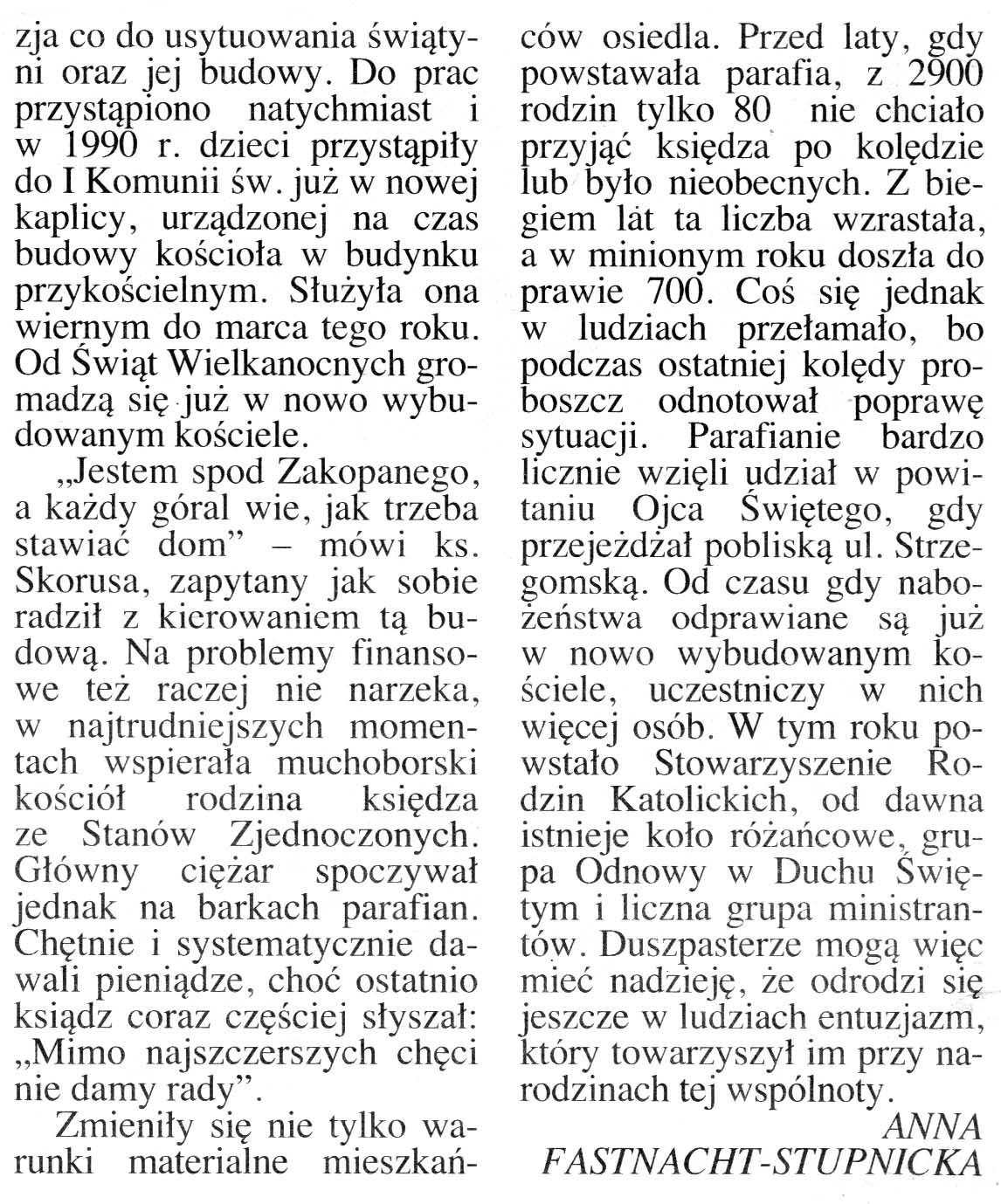 zja co do usytuowania świątyni oraz jej budowy. Do prac przystąpiono natychmiast i w 1990 r. dzieci przystąpiły do I Komunii św. już w nowej kaplicy, urządzonej na czas budowy kościoła w budynku przykościelnym. Służyła ona wiernym do marca tego roku. Od Świąt Wielkanocnych gromadzą się już w nowo wybudowanym kościele.

„Jestem spod Zakopanego, a każdy góral wie, jak trzeba stawiać dom" – mówi ks. Skorusa, zapytany jak sobie radził z kierowaniem tą budową. Na problemy finansowe też raczej nie narzeka, w najtrudniejszych momentach wspierała muchoborski kościół rodzina księdza ze Stanów Zjednoczonych. Główny ciężar spoczywał jednak na barkach parafian. Chętnie i systematycznie dawali pieniądze, choć ostatnio ksiądz coraz częściej słyszał: „Mimo najszczerszych chęci nie damy rady".

Zmieniły się nie tylko warunki materialne mieszkańców osiedla. Przed laty, gdy powstawała parafia, z 2900 rodzin tylko 80 nie chciało przyjąć księdza po kolędzie lub było nieobecnych. Z biegiem lat ta liczba wzrastała, a w minionym roku doszła do prawie 700. Coś się jednak w ludziach przełamało, bo podczas ostatniej kolędy proboszcz odnotował poprawę sytuacji. Parafianie bardzo licznie wzięli udział w powitaniu Ojca Świętego, gdy przejeżdżał pobliską ul. Strzegomską. Od czasu gdy nabożeństwa odprawiane są już w nowo wybudowanym kościele, uczestniczy w nich więcej osób. W tym roku powstało Stowarzyszenie Rodzin Katolickich, od dawna istnieje koło różańcowe, grupa Odnowy w Duchu Świętym i liczna grupa ministrantów. Duszpasterze mogą więc mieć nadzieję, że odrodzi się jeszcze w ludziach entuzjazm, który towarzyszył im przy narodzinach tej wspólnoty.

ANNA FASTNACHT-STUPNICKA